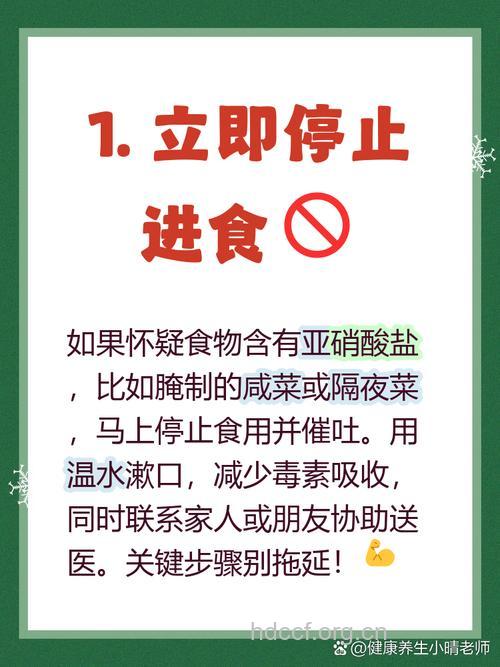 1. 立即停止进食

如果怀疑食物含有亚硝酸盐，比如腌制的咸菜或隔夜菜，马上停止食用并催吐。用温水漱口，减少毒素吸收，同时联系家人或朋友协助送医。关键步骤别拖延！

hdccf.org.cn

@健康养生小晴老师